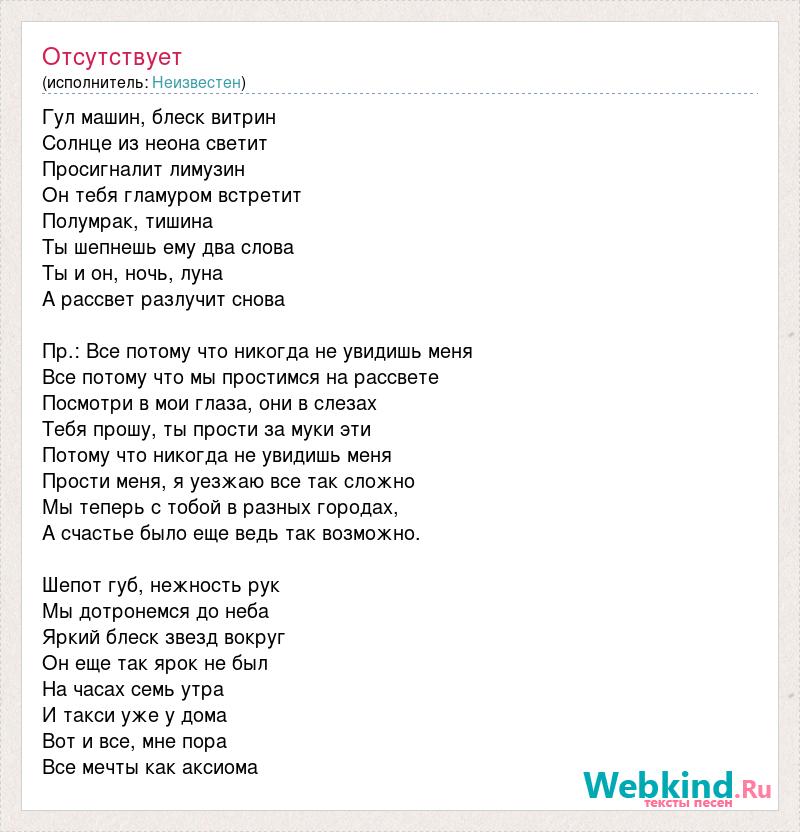 Отсутствует
(исполнитель: Неизвестен)

Гул машин, блеск витрин
Солнце из неона светит
Просигналит лимузин
Он тебя гламуром встретит
Полумрак, тишина
Ты шепнешь ему два слова
Ты и он, ночь, луна
А рассвет разлучит снова

Пр.: Все потому что никогда не увидишь меня
Все потому что мы простимся на рассвете
Посмотри в мои глаза, они в слезах
Тебя прошу, ты прости за муки эти
Потому что никогда не увидишь меня
Прости меня, я уезжаю все так сложно
Мы теперь с тобой в разных городах,
А счастье было еще ведь так возможно.

Шепот губ, нежность рук
Мы дотронемся до неба
Яркий блеск звезд вокруг
Он еще так ярок не был
На часах семь утра
И такси уже у дома
Вот и все, мне пора
Все мечты как аксиома

Webkind.Ru
тексты песен